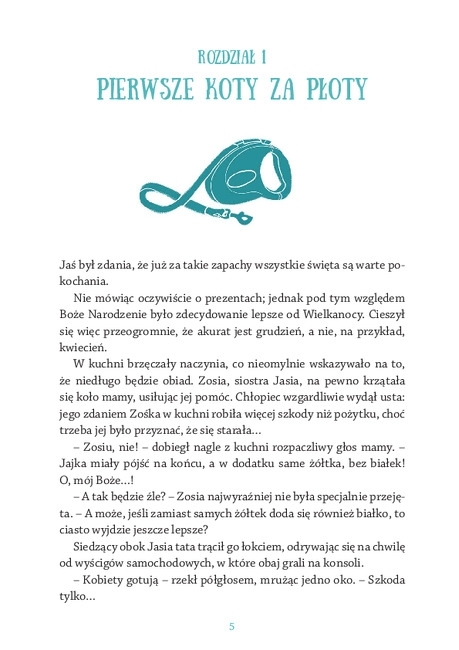 ROZDZIAŁ 1
PIERWSZE KOTY ZA PŁOTY

Jaś był zdania, że już za takie zapachy wszystkie święta są warte pokochania.

Nie mówiąc oczywiście o prezentach; jednak pod tym względem Boże Narodzenie było zdecydowanie lepsze od Wielkanocy. Cieszył się więc przeogromnie, że akurat jest grudzień, a nie, na przykład, kwiecień.

W kuchni brzęczały naczynia, co nieomylnie wskazywało na to, że niedługo będzie obiad. Zosia, siostra Jasia, na pewno krzątała się koło mamy, usiłując jej pomóc. Chłopiec wzgardliwie wydął usta: jego zdaniem Zośka w kuchni robiła więcej szkody niż pożytku, choć trzeba jej było przyznać, że się starała…

– Zosiu, nie! – dobiegł nagle z kuchni rozpaczliwy głos mamy. – Jajka miały pójść na końcu, a w dodatku same żółtka, bez białek! O, mój Boże…!

– A tak będzie źle? – Zosia najwyraźniej nie była specjalnie przejęta. – A może, jeśli zamiast samych żółtek doda się również białko, to ciasto wyjdzie jeszcze lepsze?

Siedzący obok Jasia tata trącił go łokciem, odrywając się na chwilę od wyścigów samochodowych, w które obaj grali na konsoli.

– Kobiety gotują – rzekł półgłosem, mrużąc jedno oko. – Szkoda tylko…

5